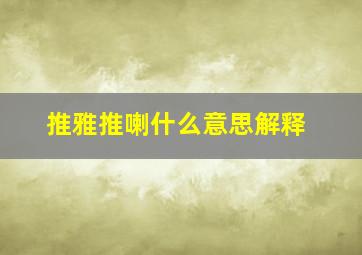 推雅推喇什么意思解释